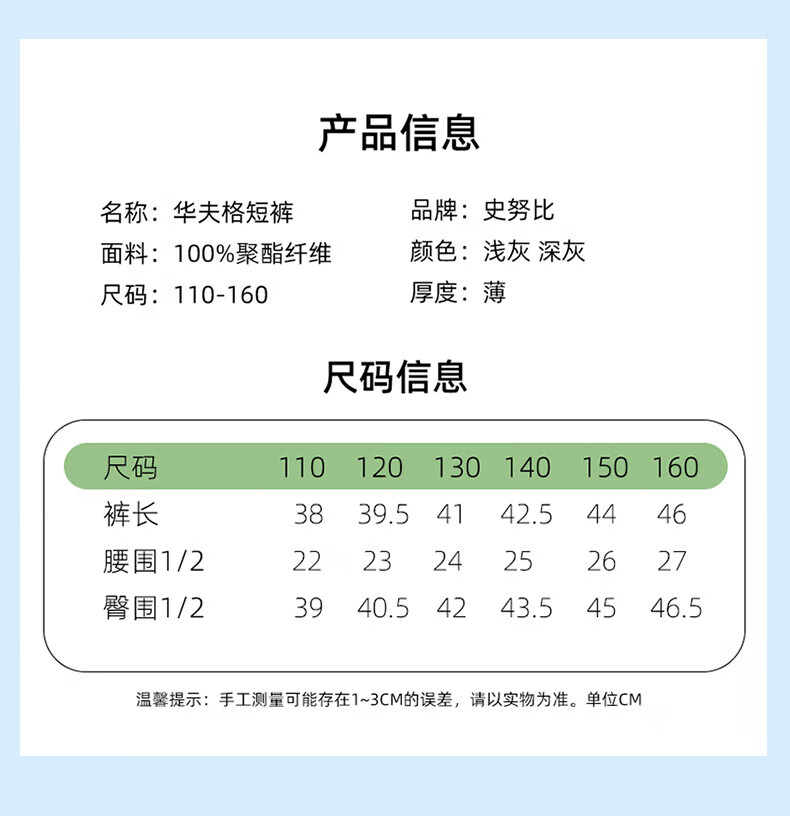 产品信息

名称：华夫格短裤

面料：100%聚酯纤维

尺码：110-160

品牌：史努比

颜色：浅灰 深灰

厚度：薄

尺码信息

| 尺码 | 110 | 120 | 130 | 140 | 150 | 160 |
|---|---|---|---|---|---|---|
| 裤长 | 38 | 39.5 | 41 | 42.5 | 44 | 46 |
| 腰围1/2 | 22 | 23 | 24 | 25 | 26 | 27 |
| 臀围1/2 | 39 | 40.5 | 42 | 43.5 | 45 | 46.5 |

温馨提示：手工测量可能存在1~3CM的误差，请以实物为准。单位CM